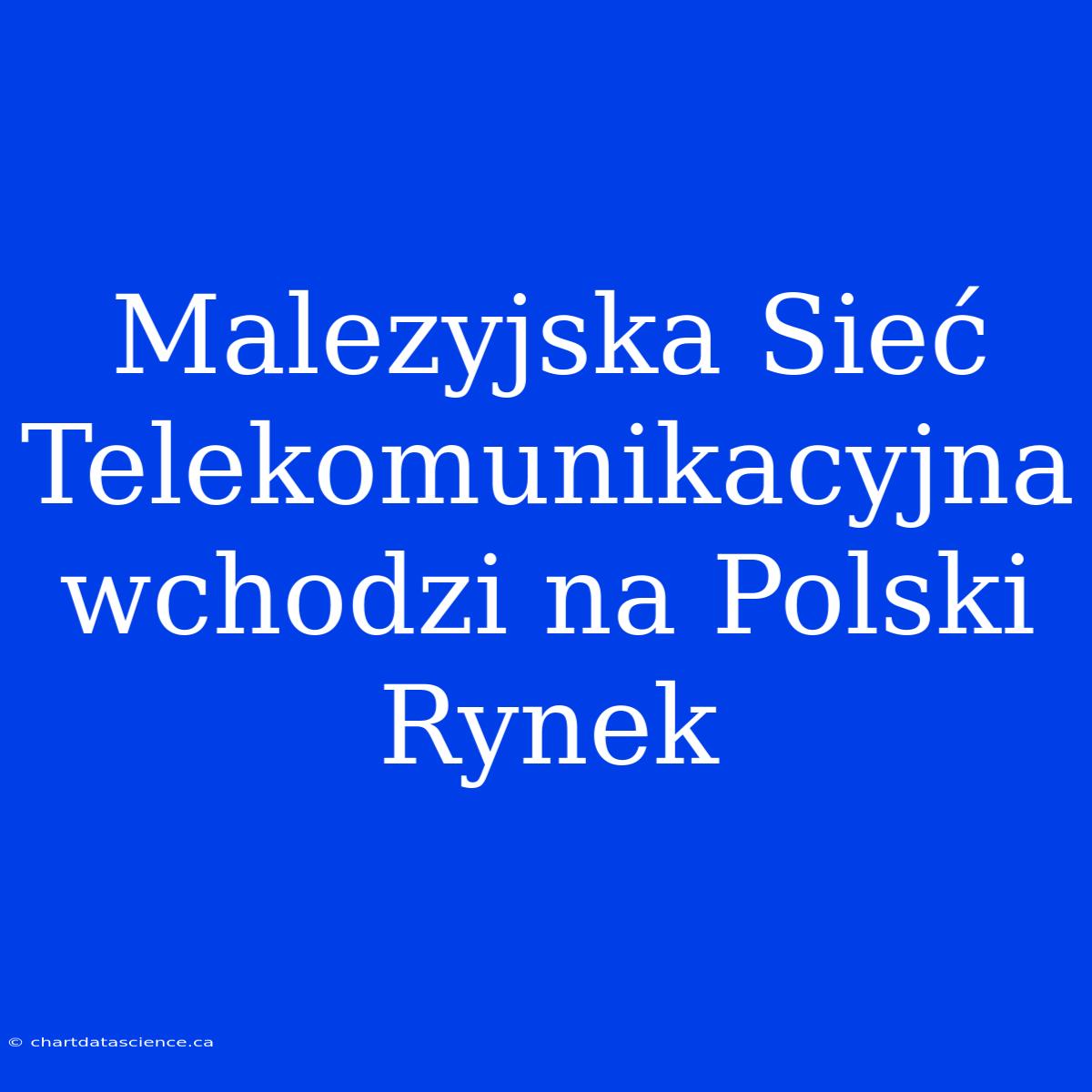 Malezyjska Sieć Telekomunikacyjna wchodzi na Polski Rynek

© chartdatascience.ca